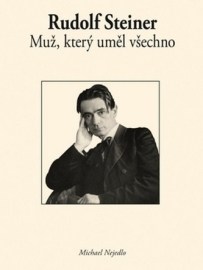 Rudolf Steiner
Muž, který uměl všechno

Michael Nejedlo